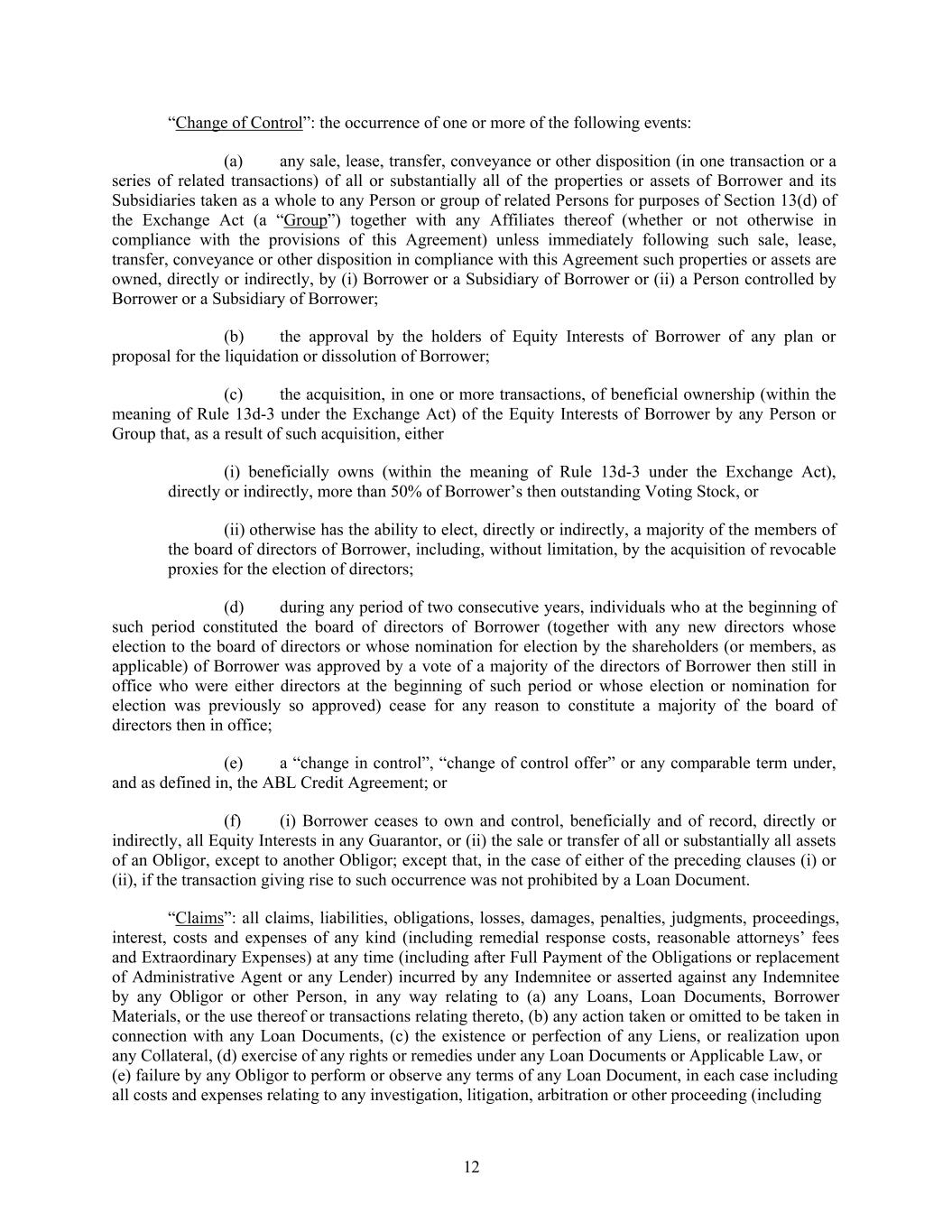 “Change of Control”: the occurrence of one or more of the following events:

(a) any sale, lease, transfer, conveyance or other disposition (in one transaction or a series of related transactions) of all or substantially all of the properties or assets of Borrower and its Subsidiaries taken as a whole to any Person or group of related Persons for purposes of Section 13(d) of the Exchange Act (a “Group”) together with any Affiliates thereof (whether or not otherwise in compliance with the provisions of this Agreement) unless immediately following such sale, lease, transfer, conveyance or other disposition in compliance with this Agreement such properties or assets are owned, directly or indirectly, by (i) Borrower or a Subsidiary of Borrower or (ii) a Person controlled by Borrower or a Subsidiary of Borrower;

(b) the approval by the holders of Equity Interests of Borrower of any plan or proposal for the liquidation or dissolution of Borrower;

(c) the acquisition, in one or more transactions, of beneficial ownership (within the meaning of Rule 13d-3 under the Exchange Act) of the Equity Interests of Borrower by any Person or Group that, as a result of such acquisition, either

(i) beneficially owns (within the meaning of Rule 13d-3 under the Exchange Act), directly or indirectly, more than 50% of Borrower’s then outstanding Voting Stock, or

(ii) otherwise has the ability to elect, directly or indirectly, a majority of the members of the board of directors of Borrower, including, without limitation, by the acquisition of revocable proxies for the election of directors;

(d) during any period of two consecutive years, individuals who at the beginning of such period constituted the board of directors of Borrower (together with any new directors whose election to the board of directors or whose nomination for election by the shareholders (or members, as applicable) of Borrower was approved by a vote of a majority of the directors of Borrower then still in office who were either directors at the beginning of such period or whose election or nomination for election was previously so approved) cease for any reason to constitute a majority of the board of directors then in office;

(e) a “change in control”, “change of control offer” or any comparable term under, and as defined in, the ABL Credit Agreement; or

(f) (i) Borrower ceases to own and control, beneficially and of record, directly or indirectly, all Equity Interests in any Guarantor, or (ii) the sale or transfer of all or substantially all assets of an Obligor, except to another Obligor; except that, in the case of either of the preceding clauses (i) or (ii), if the transaction giving rise to such occurrence was not prohibited by a Loan Document.

“Claims”: all claims, liabilities, obligations, losses, damages, penalties, judgments, proceedings, interest, costs and expenses of any kind (including remedial response costs, reasonable attorneys’ fees and Extraordinary Expenses) at any time (including after Full Payment of the Obligations or replacement of Administrative Agent or any Lender) incurred by any Indemnitee or asserted against any Indemnitee by any Obligor or other Person, in any way relating to (a) any Loans, Loan Documents, Borrower Materials, or the use thereof or transactions relating thereto, (b) any action taken or omitted to be taken in connection with any Loan Documents, (c) the existence or perfection of any Liens, or realization upon any Collateral, (d) exercise of any rights or remedies under any Loan Documents or Applicable Law, or (e) failure by any Obligor to perform or observe any terms of any Loan Document, in each case including all costs and expenses relating to any investigation, litigation, arbitration or other proceeding (including

12